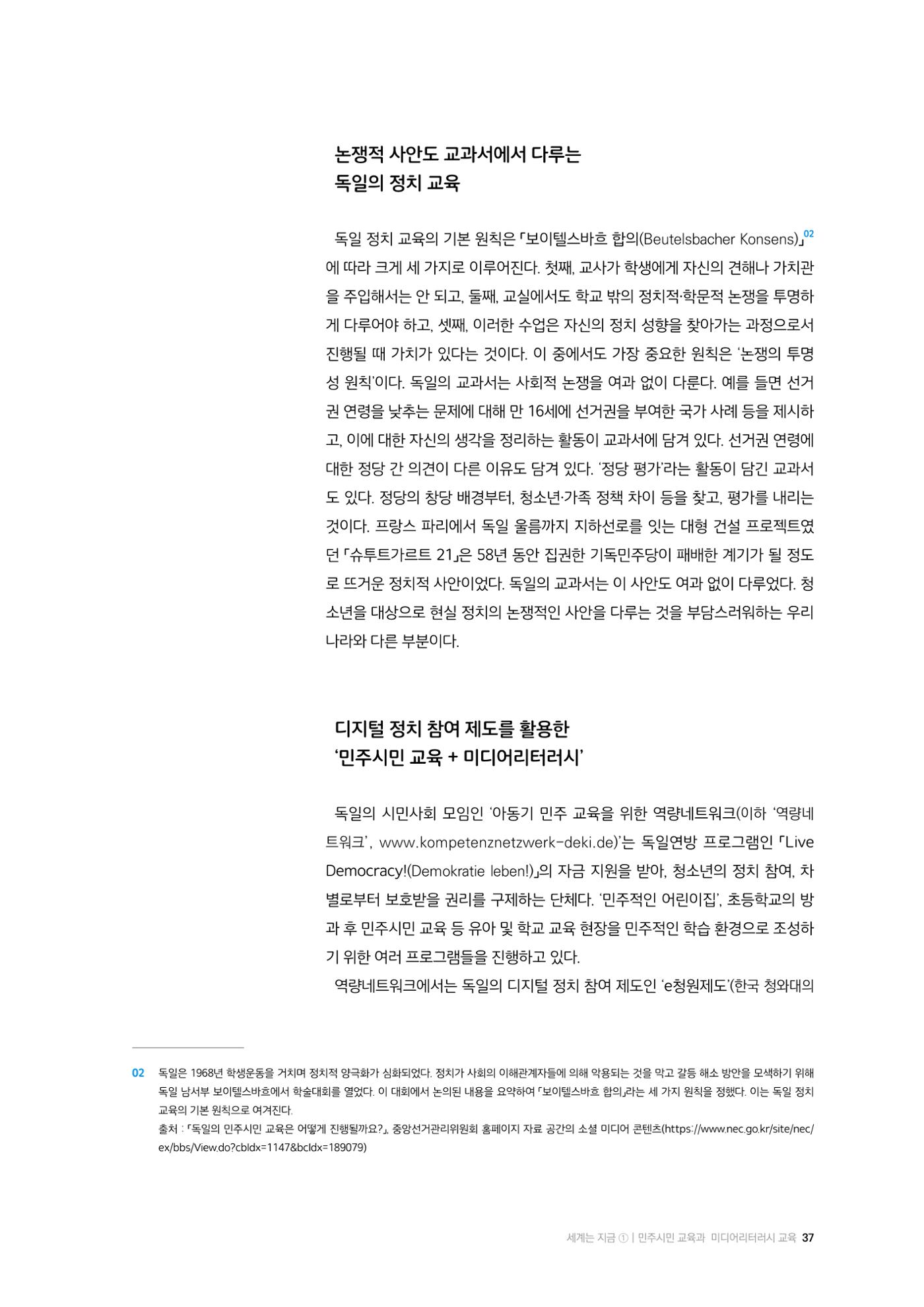 논쟁적 사안도 교과서에서 다루는
독일의 정치 교육

독일 정치 교육의 기본 원칙은 「보이텔스바흐 합의(Beutelsbacher Konsens)」$^{02}$에 따라 크게 세 가지로 이루어진다. 첫째, 교사가 학생에게 자신의 견해나 가치관을 주입해서는 안 되고, 둘째, 교실에서도 학교 밖의 정치적·학문적 논쟁을 투명하게 다루어야 하고, 셋째, 이러한 수업은 자신의 정치 성향을 찾아가는 과정으로서 진행될 때 가치가 있다는 것이다. 이 중에서도 가장 중요한 원칙은 '논쟁의 투명성 원칙'이다. 독일의 교과서는 사회적 논쟁을 여과 없이 다룬다. 예를 들면 선거권 연령을 낮추는 문제에 대해 만 16세에 선거권을 부여한 국가 사례 등을 제시하고, 이에 대한 자신의 생각을 정리하는 활동이 교과서에 담겨 있다. 선거권 연령에 대한 정당 간 의견이 다른 이유도 담겨 있다. '정당 평가'라는 활동이 담긴 교과서도 있다. 정당의 창당 배경부터, 청소년·가족 정책 차이 등을 찾고, 평가를 내리는 것이다. 프랑스 파리에서 독일 울름까지 지하선로를 잇는 대형 건설 프로젝트였던 「슈투트가르트 21」은 58년 동안 집권한 기독민주당이 패배한 계기가 될 정도로 뜨거운 정치적 사안이었다. 독일의 교과서는 이 사안도 여과 없이 다루었다. 청소년을 대상으로 현실 정치의 논쟁적인 사안을 다루는 것을 부담스러워하는 우리나라와 다른 부분이다.

디지털 정치 참여 제도를 활용한
'민주시민 교육 + 미디어리터러시'

독일의 시민사회 모임인 '아동기 민주 교육을 위한 역량네트워크(이하 '역량네트워크', www.kompetenznetzwerk-deki.de)'는 독일연방 프로그램인 「Live Democracy!(Demokratie leben!)」의 자금 지원을 받아, 청소년의 정치 참여, 차별로부터 보호받을 권리를 구제하는 단체다. '민주적인 어린이집', 초등학교의 방과 후 민주시민 교육 등 유아 및 학교 교육 현장을 민주적인 학습 환경으로 조성하기 위한 여러 프로그램들을 진행하고 있다.

역량네트워크에서는 독일의 디지털 정치 참여 제도인 'e청원제도'(한국 청와대의

02 독일은 1968년 학생운동을 거치며 정치적 양극화가 심화되었다. 정치가 사회의 이해관계자들에 의해 악용되는 것을 막고 갈등 해소 방안을 모색하기 위해 독일 남서부 보이텔스바흐에서 학술대회를 열었다. 이 대회에서 논의된 내용을 요약하여 「보이텔스바흐 합의」라는 세 가지 원칙을 정했다. 이는 독일 정치 교육의 기본 원칙으로 여겨진다.
출처 : 「독일의 민주시민 교육은 어떻게 진행될까요?」, 중앙선거관리위원회 홈페이지 자료 공간의 소셜 미디어 콘텐츠(https://www.nec.go.kr/site/nec/ex/bbs/View.do?cbIdx=1147&bcIdx=189079)

세계는 지금 ① | 민주시민 교육과 미디어리터러시 교육 37